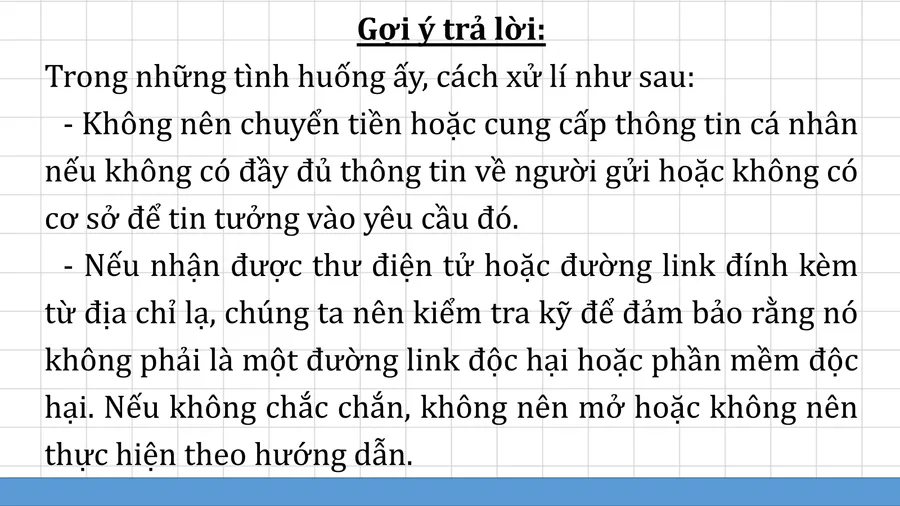 Gợi ý trả lời:

Trong những tình huống ấy, cách xử lí như sau:

- Không nên chuyển tiền hoặc cung cấp thông tin cá nhân nếu không có đầy đủ thông tin về người gửi hoặc không có cơ sở để tin tưởng vào yêu cầu đó.

- Nếu nhận được thư điện tử hoặc đường link đính kèm từ địa chỉ lạ, chúng ta nên kiểm tra kỹ để đảm bảo rằng nó không phải là một đường link độc hại hoặc phần mềm độc hại. Nếu không chắc chắn, không nên mở hoặc không nên thực hiện theo hướng dẫn.